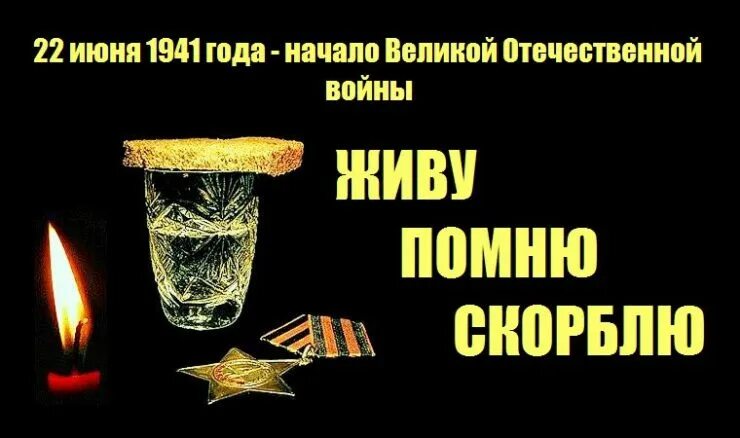 22 июня 1941 года - начало Великой Отечественной войны

ЖИВУ
ПОМНЮ
СКОРБЛЮ